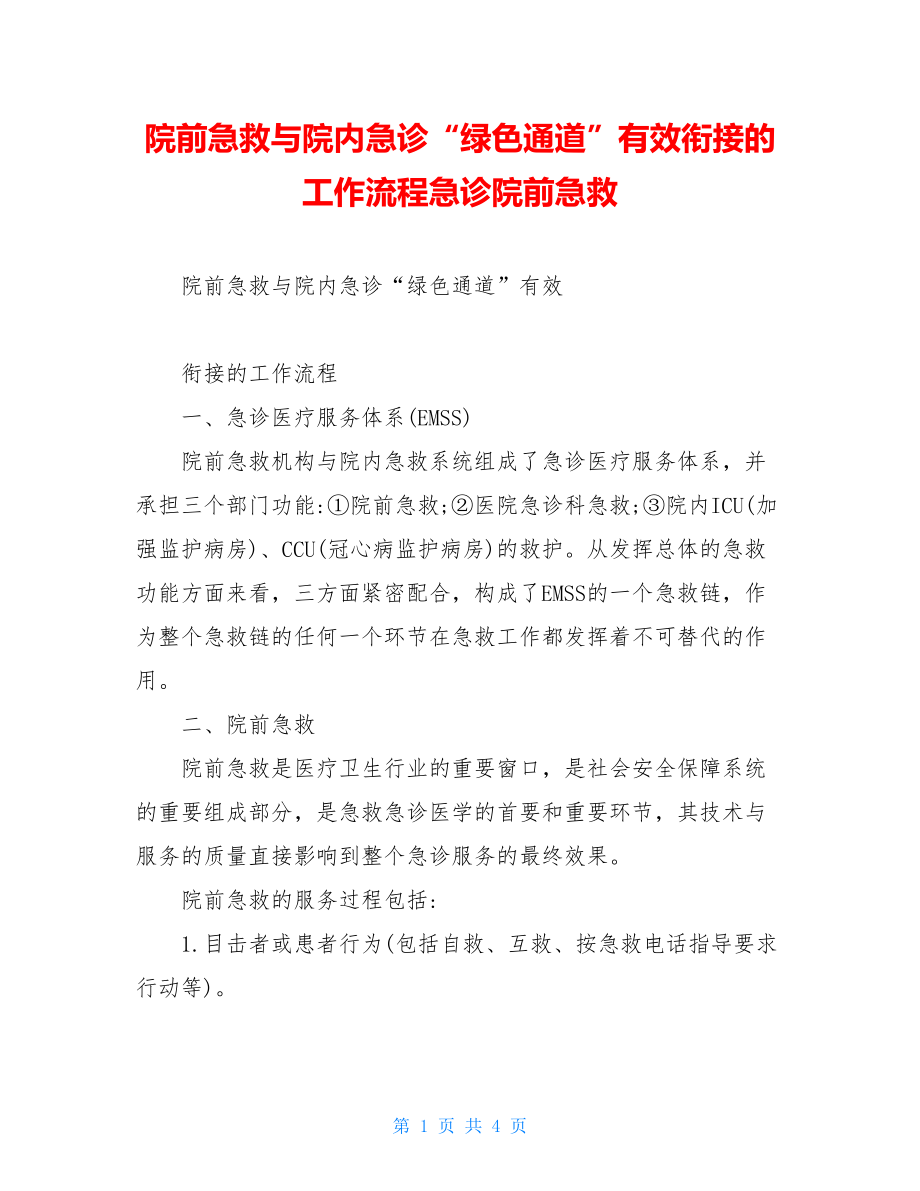 院前急救与院内急诊“绿色通道”有效衔接的工作流程急诊院前急救

院前急救与院内急诊“绿色通道”有效

衔接的工作流程

一、急诊医疗服务体系(EMSS)

院前急救机构与院内急救系统组成了急诊医疗服务体系，并承担三个部门功能:①院前急救;②医院急诊科急救;③院内ICU(加强监护病房)、CCU(冠心病监护病房)的救护。从发挥总体的急救功能方面来看，三方面紧密配合，构成了EMSS的一个急救链，作为整个急救链的任何一个环节在急救工作都发挥着不可替代的作用。

二、院前急救

院前急救是医疗卫生行业的重要窗口，是社会安全保障系统的重要组成部分，是急救急诊医学的首要和重要环节，其技术与服务的质量直接影响到整个急诊服务的最终效果。

院前急救的服务过程包括:

1.目击者或患者行为(包括自救、互救、按急救电话指导要求行动等)。

第 1 页 共 4 页